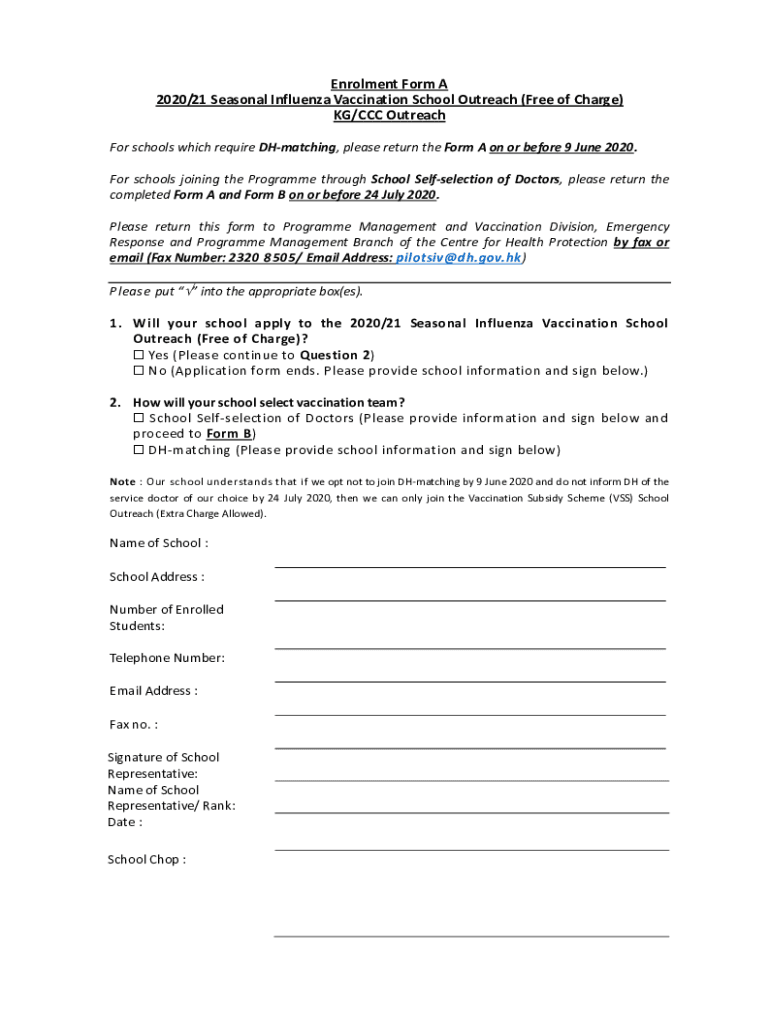 Enrolment Form A
2020/21 Seasonal Influenza Vaccination School Outreach (Free of Charge)
KG/CCC Outreach

For schools which require DH-matching, please return the Form A on or before 9 June 2020.

For schools joining the Programme through School Self-selection of Doctors, please return the completed Form A and Form B on or before 24 July 2020.

Please return this form to Programme Management and Vaccination Division, Emergency Response and Programme Management Branch of the Centre for Health Protection by fax or email (Fax Number: 2320 8505/ Email Address: pilotsiv@dh.gov.hk)

Please put "√" into the appropriate box(es).

1. Will your school apply to the 2020/21 Seasonal Influenza Vaccination School Outreach (Free of Charge)?
☐ Yes (Please continue to Question 2)
☐ No (Application form ends. Please provide school information and sign below.)

2. How will your school select vaccination team?
☐ School Self-selection of Doctors (Please provide information and sign below and proceed to Form B)
☐ DH-matching (Please provide school information and sign below)

Note : Our school understands that if we opt not to join DH-matching by 9 June 2020 and do not inform DH of the service doctor of our choice by 24 July 2020, then we can only join the Vaccination Subsidy Scheme (VSS) School Outreach (Extra Charge Allowed).

Name of School :

School Address :

Number of Enrolled Students:

Telephone Number:

Email Address :

Fax no. :

Signature of School Representative:
Name of School Representative/ Rank:
Date :

School Chop :